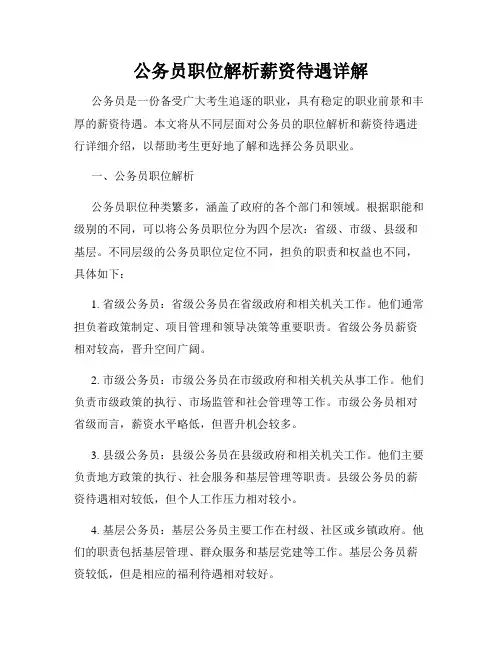 公务员职位解析薪资待遇详解

公务员是一份备受广大考生追逐的职业，具有稳定的职业前景和丰厚的薪资待遇。本文将从不同层面对公务员的职位解析和薪资待遇进行详细介绍，以帮助考生更好地了解和选择公务员职业。

一、公务员职位解析

公务员职位种类繁多，涵盖了政府的各个部门和领域。根据职能和级别的不同，可以将公务员职位分为四个层次：省级、市级、县级和基层。不同层级的公务员职位定位不同，担负的职责和权益也不同，具体如下：

1. 省级公务员：省级公务员在省级政府和相关机关工作。他们通常担负着政策制定、项目管理和领导决策等重要职责。省级公务员薪资相对较高，晋升空间广阔。

2. 市级公务员：市级公务员在市级政府和相关机关从事工作。他们负责市级政策的执行、市场监管和社会管理等工作。市级公务员相对省级而言，薪资水平略低，但晋升机会较多。

3. 县级公务员：县级公务员在县级政府和相关机关工作。他们主要负责地方政策的执行、社会服务和基层管理等职责。县级公务员的薪资待遇相对较低，但个人工作压力相对较小。

4. 基层公务员：基层公务员主要工作在村级、社区或乡镇政府。他们的职责包括基层管理、群众服务和基层党建等工作。基层公务员薪资较低，但是相应的福利待遇相对较好。